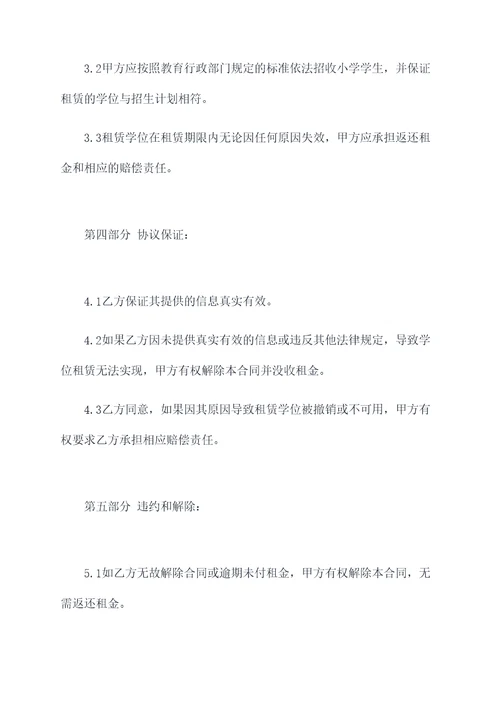 3.2甲方应按照教育行政部门规定的标准依法招收小学学生，并保证租赁的学位与招生计划相符。

3.3租赁学位在租赁期限内无论因任何原因失效，甲方应承担返还租金和相应的赔偿责任。

第四部分 协议保证：

4.1乙方保证其提供的信息真实有效。

4.2如果乙方因未提供真实有效的信息或违反其他法律规定，导致学位租赁无法实现，甲方有权解除本合同并没收租金。

4.3乙方同意，如果因其原因导致租赁学位被撤销或不可用，甲方有权要求乙方承担相应赔偿责任。

第五部分 违约和解除：

5.1如乙方无故解除合同或逾期未付租金，甲方有权解除本合同，无需返还租金。